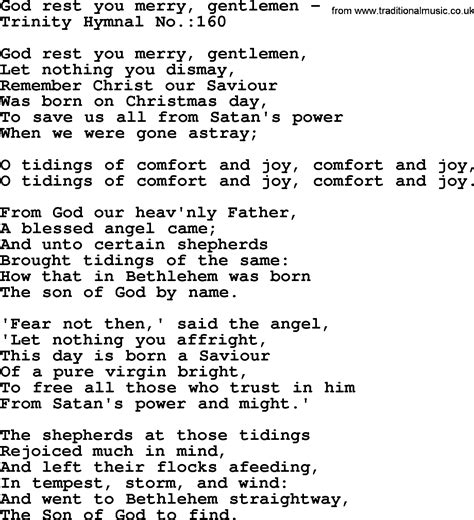 God rest you merry, gentlemen - from www.traditionalmusic.co.uk
Trinity Hymnal No.:160

God rest you merry, gentlemen,
Let nothing you dismay,
Remember Christ our Saviour
Was born on Christmas day,
To save us all from Satan's power
When we were gone astray;

O tidings of comfort and joy, comfort and joy,
O tidings of comfort and joy, comfort and joy.

From God our heav'nly Father,
A blessed angel came;
And unto certain shepherds
Brought tidings of the same:
How that in Bethlehem was born
The son of God by name.

'Fear not then,' said the angel,
'Let nothing you affright,
This day is born a Saviour
Of a pure virgin bright,
To free all those who trust in him
From Satan's power and might.'

The shepherds at those tidings
Rejoiced much in mind,
And left their flocks afeeding,
In tempest, storm, and wind:
And went to Bethlehem straightway,
The Son of God to find.